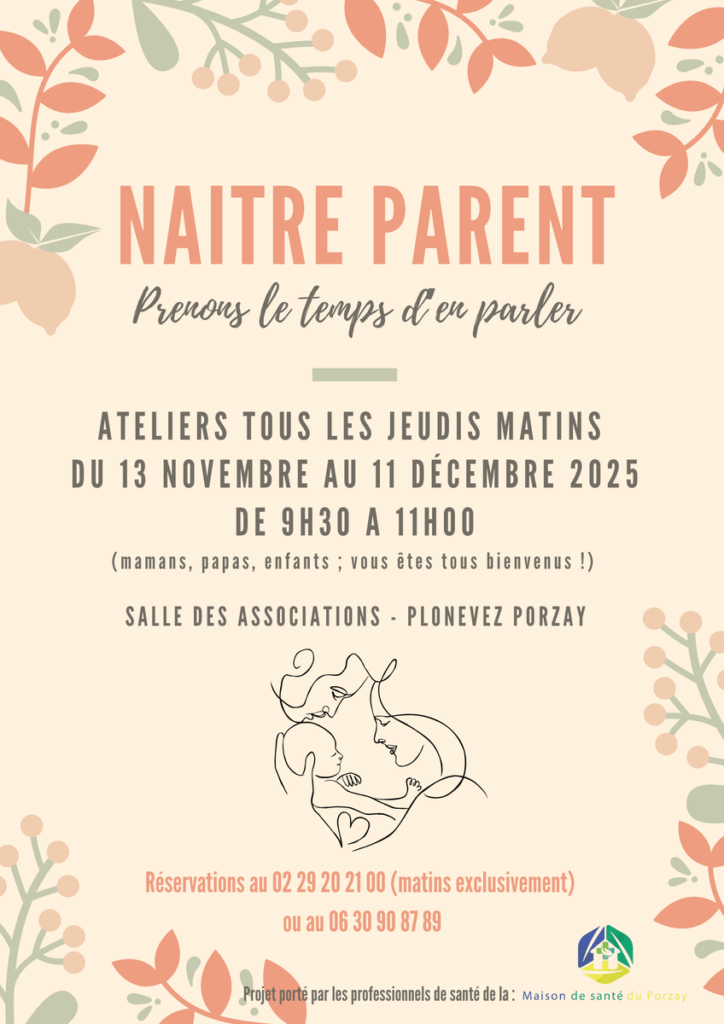 NAITRE PARENT

Prenons le temps d'en parler

ATELIERS TOUS LES JEUDIS MATINS
DU 13 NOVEMBRE AU 11 DÉCEMBRE 2025
DE 9H30 A 11H00

(mamans, papas, enfants ; vous êtes tous bienvenus !)

SALLE DES ASSOCIATIONS - PLONEVEZ PORZAY

Réservations au 02 29 20 21 00 (matins exclusivement)
ou au 06 30 90 87 89

Projet porté par les professionnels de santé de la : Maison de santé du Porzay